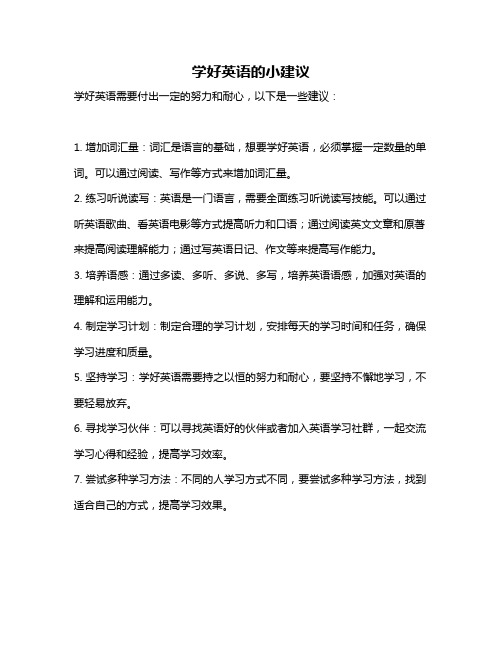 学好英语的小建议

学好英语需要付出一定的努力和耐心，以下是一些建议：

1. 增加词汇量：词汇是语言的基础，想要学好英语，必须掌握一定数量的单词。可以通过阅读、写作等方式来增加词汇量。

2. 练习听说读写：英语是一门语言，需要全面练习听说读写技能。可以通过听英语歌曲、看英语电影等方式提高听力和口语；通过阅读英文文章和原著来提高阅读理解能力；通过写英语日记、作文等来提高写作能力。

3. 培养语感：通过多读、多听、多说、多写，培养英语语感，加强对英语的理解和运用能力。

4. 制定学习计划：制定合理的学习计划，安排每天的学习时间和任务，确保学习进度和质量。

5. 坚持学习：学好英语需要持之以恒的努力和耐心，要坚持不懈地学习，不要轻易放弃。

6. 寻找学习伙伴：可以寻找英语好的伙伴或者加入英语学习社群，一起交流学习心得和经验，提高学习效率。

7. 尝试多种学习方法：不同的人学习方式不同，要尝试多种学习方法，找到适合自己的方式，提高学习效果。